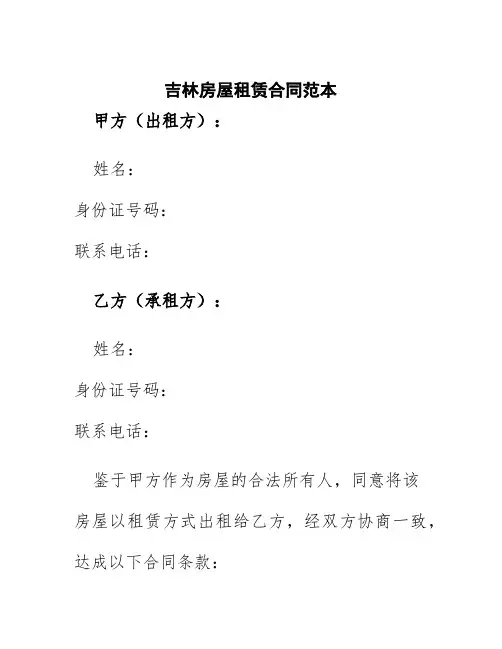 吉林房屋租赁合同范本

甲方（出租方）：

姓名：

身份证号码：

联系电话：

乙方（承租方）：

姓名：

身份证号码：

联系电话：

鉴于甲方作为房屋的合法所有人，同意将该房屋以租赁方式出租给乙方，经双方协商一致，达成以下合同条款：